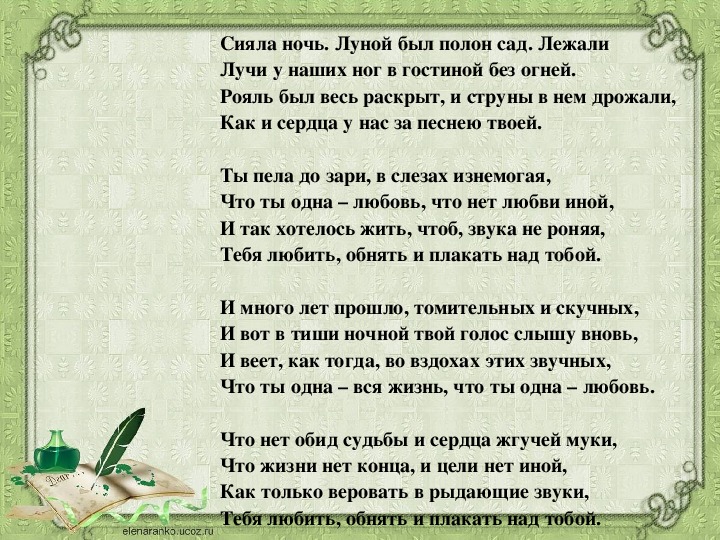 Сияла ночь. Луной был полон сад. Лежали
Лучи у наших ног в гостиной без огней.
Рояль был весь раскрыт, и струны в нем дрожали,
Как и сердца у нас за песнею твоей.

Ты пела до зари, в слезах изнемогая,
Что ты одна – любовь, что нет любви иной,
И так хотелось жить, чтоб, звука не роняя,
Тебя любить, обнять и плакать над тобой.

И много лет прошло, томительных и скучных,
И вот в тиши ночной твой голос слышу вновь,
И веет, как тогда, во вздохах этих звучных,
Что ты одна – вся жизнь, что ты одна – любовь.

Что нет обид судьбы и сердца жгучей муки,
Что жизни нет конца, и цели нет иной,
Как только веровать в рыдающие звуки,
Тебя любить, обнять и плакать над тобой.

elenaranko.ucoz.ru